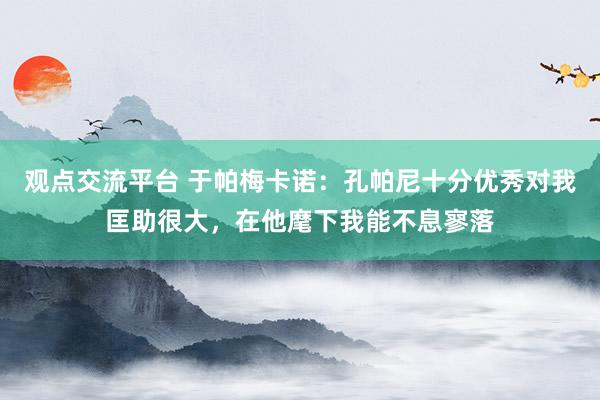 观点交流平台 于帕梅卡诺：孔帕尼十分优秀对我匡助很大，在他麾下我能不息寥落